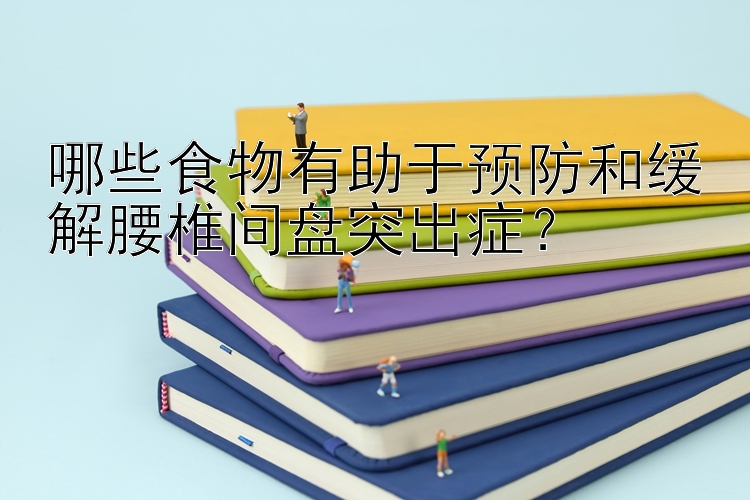 哪些食物有助于预防和缓解腰椎间盘突出症？